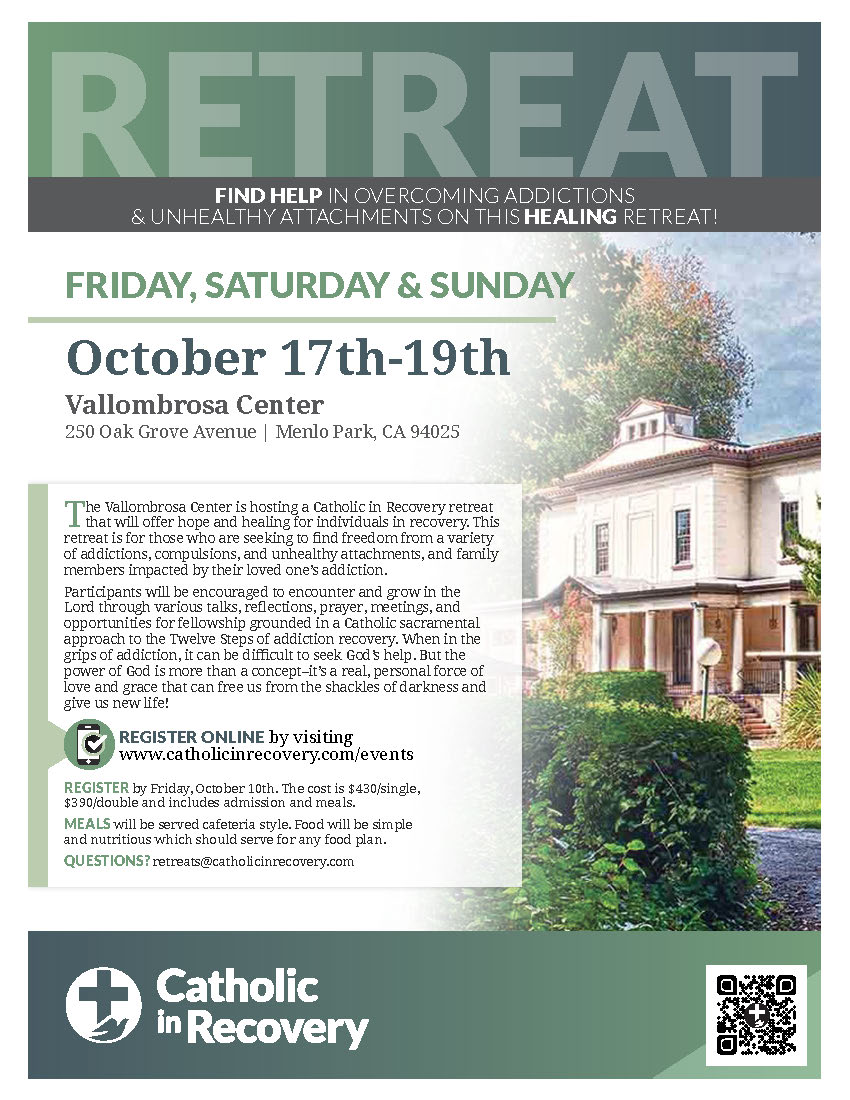 RETREAT

FIND HELP IN OVERCOMING ADDICTIONS
& UNHEALTHY ATTACHMENTS ON THIS HEALING RETREAT!

FRIDAY, SATURDAY & SUNDAY

October 17th-19th

Vallombrosa Center
250 Oak Grove Avenue | Menlo Park, CA 94025

The Vallombrosa Center is hosting a Catholic in Recovery retreat that will offer hope and healing for individuals in recovery. This retreat is for those who are seeking to find freedom from a variety of addictions, compulsions, and unhealthy attachments, and family members impacted by their loved one's addiction.

Participants will be encouraged to encounter and grow in the Lord through various talks, reflections, prayer, meetings, and opportunities for fellowship grounded in a Catholic sacramental approach to the Twelve Steps of addiction recovery. When in the grips of addiction, it can be difficult to seek God's help. But the power of God is more than a concept–it's a real, personal force of love and grace that can free us from the shackles of darkness and give us new life!

REGISTER ONLINE by visiting
www.catholicinrecovery.com/events

REGISTER by Friday, October 10th. The cost is $430/single, $390/double and includes admission and meals.

MEALS will be served cafeteria style. Food will be simple and nutritious which should serve for any food plan.

QUESTIONS? retreats@catholicinrecovery.com

Catholic in Recovery